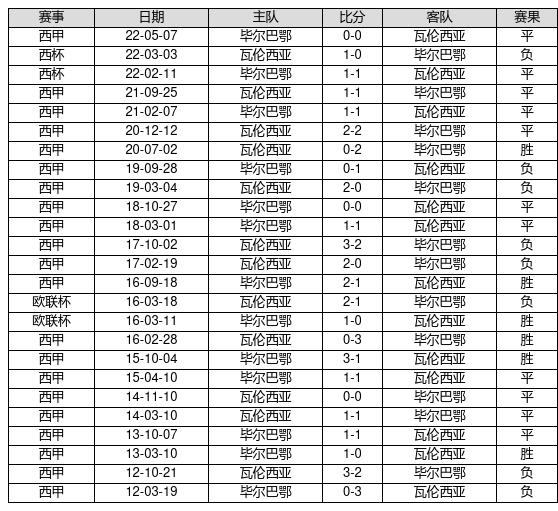 | 赛事 | 日期 | 主队 | 比分 | 客队 | 赛果 |
|---|---|---|---|---|---|
| 西甲 | 22-05-07 | 毕尔巴鄂 | 0-0 | 瓦伦西亚 | 平 |
| 西杯 | 22-03-03 | 瓦伦西亚 | 1-0 | 毕尔巴鄂 | 负 |
| 西杯 | 22-02-11 | 毕尔巴鄂 | 1-1 | 瓦伦西亚 | 平 |
| 西甲 | 21-09-25 | 瓦伦西亚 | 1-1 | 毕尔巴鄂 | 平 |
| 西甲 | 21-02-07 | 毕尔巴鄂 | 1-1 | 瓦伦西亚 | 平 |
| 西甲 | 20-12-12 | 瓦伦西亚 | 2-2 | 毕尔巴鄂 | 平 |
| 西甲 | 20-07-02 | 瓦伦西亚 | 0-2 | 毕尔巴鄂 | 胜 |
| 西甲 | 19-09-28 | 毕尔巴鄂 | 0-1 | 瓦伦西亚 | 负 |
| 西甲 | 19-03-04 | 瓦伦西亚 | 2-0 | 毕尔巴鄂 | 负 |
| 西甲 | 18-10-27 | 毕尔巴鄂 | 0-0 | 瓦伦西亚 | 平 |
| 西甲 | 18-03-01 | 毕尔巴鄂 | 1-1 | 瓦伦西亚 | 平 |
| 西甲 | 17-10-02 | 瓦伦西亚 | 3-2 | 毕尔巴鄂 | 负 |
| 西甲 | 17-02-19 | 瓦伦西亚 | 2-0 | 毕尔巴鄂 | 负 |
| 西甲 | 16-09-18 | 毕尔巴鄂 | 2-1 | 瓦伦西亚 | 胜 |
| 欧联杯 | 16-03-18 | 瓦伦西亚 | 2-1 | 毕尔巴鄂 | 负 |
| 欧联杯 | 16-03-11 | 毕尔巴鄂 | 1-0 | 瓦伦西亚 | 胜 |
| 西甲 | 16-02-28 | 瓦伦西亚 | 0-3 | 毕尔巴鄂 | 胜 |
| 西甲 | 15-10-04 | 毕尔巴鄂 | 3-1 | 瓦伦西亚 | 胜 |
| 西甲 | 15-04-10 | 毕尔巴鄂 | 1-1 | 瓦伦西亚 | 平 |
| 西甲 | 14-11-10 | 瓦伦西亚 | 0-0 | 毕尔巴鄂 | 平 |
| 西甲 | 14-03-10 | 瓦伦西亚 | 1-1 | 毕尔巴鄂 | 平 |
| 西甲 | 13-10-07 | 毕尔巴鄂 | 1-1 | 瓦伦西亚 | 平 |
| 西甲 | 13-03-10 | 毕尔巴鄂 | 1-0 | 瓦伦西亚 | 胜 |
| 西甲 | 12-10-21 | 瓦伦西亚 | 3-2 | 毕尔巴鄂 | 负 |
| 西甲 | 12-03-19 | 毕尔巴鄂 | 0-3 | 瓦伦西亚 | 负 |